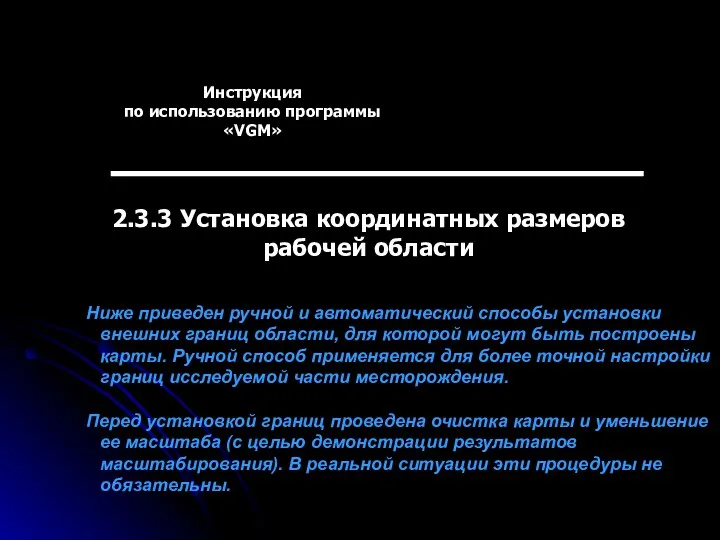 Инструкция
по использованию программы
«VGM»

2.3.3 Установка координатных размеров рабочей области

Ниже приведен ручной и автоматический способы установки внешних границ области, для которой могут быть построены карты. Ручной способ применяется для более точной настройки границ исследуемой части месторождения.

Перед установкой границ проведена очистка карты и уменьшение ее масштаба (с целью демонстрации результатов масштабирования). В реальной ситуации эти процедуры не обязательны.